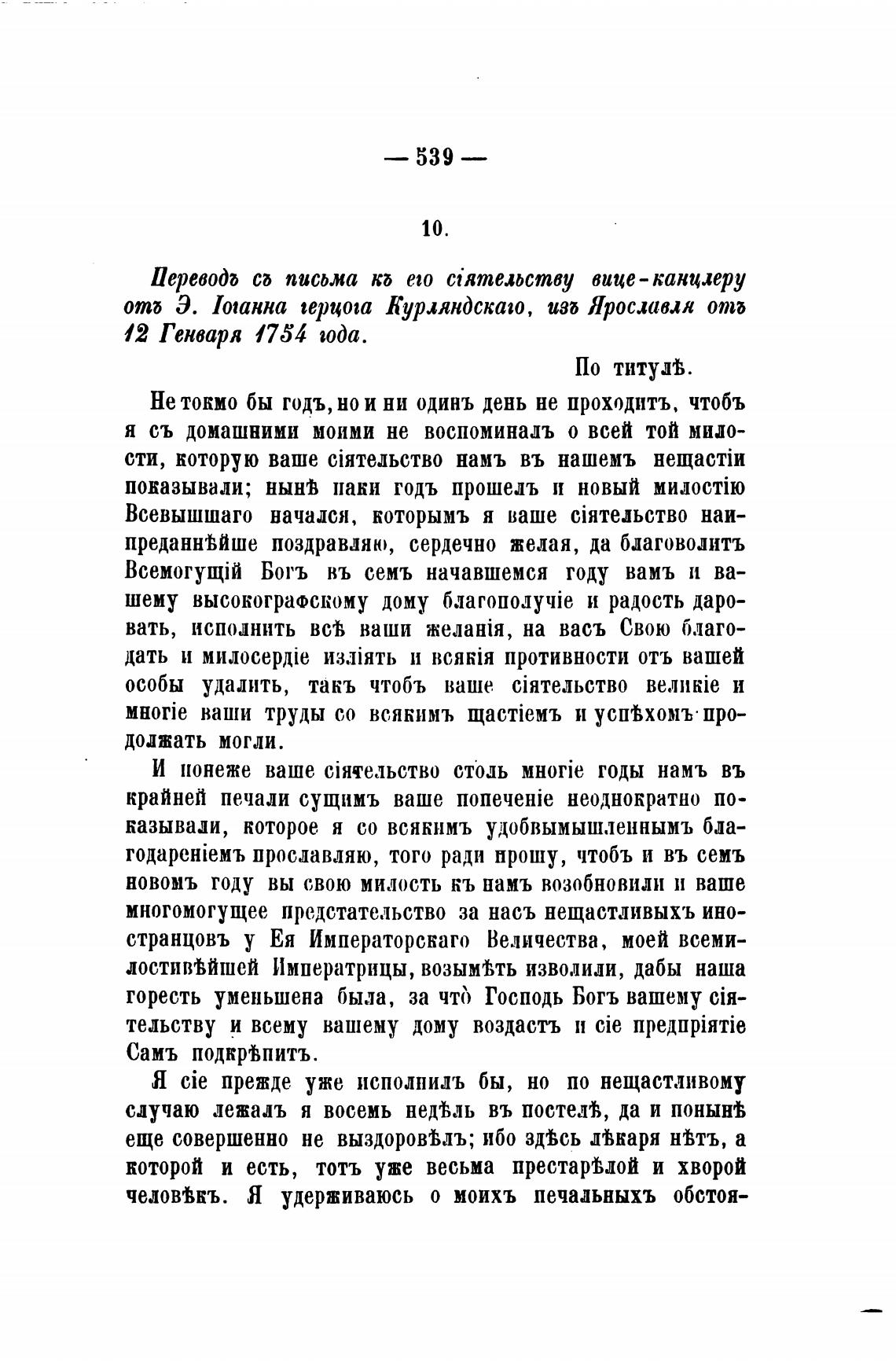 — 539 —

10.

Переводъ съ письма къ его сіятельству вице-канцлеру отъ Э. Іоганна герцога Курляндскаго, изъ Ярославля отъ 12 Генваря 1754 года.

По титулѣ.

Не токмо бы годъ, но и ни одинъ день не проходитъ, чтобъ я съ домашними моими не воспоминалъ о всей той милости, которую ваше сіятельство намъ въ нашемъ нещастіи показывали; нынѣ паки годъ прошелъ и новый милостію Всевышшаго начался, которымъ я ваше сіятельство наипреданнѣйше поздравляю, сердечно желая, да благоволитъ Всемогущій Богъ въ семъ начавшемся году вамъ и вашему высокографскому дому благополучіе и радость даровать, исполнить всѣ ваши желанія, на васъ Свою благодать и милосердіе изліять и всякія противности отъ вашей особы удалить, такъ чтобъ ваше сіятельство великіе и многіе ваши труды со всякимъ щастіемъ и успѣхомъ продолжать могли.

И понеже ваше сіятельство столь многіе годы намъ въ крайней печали сущимъ ваше попеченіе неоднократно показывали, которое я со всякимъ удобвымышленнымъ благодареніемъ прославляю, того ради прошу, чтобъ и въ семъ новомъ году вы свою милость къ намъ возобновили и ваше многомогущее предстательство за насъ нещастливыхъ иностранцовъ у Ея Императорскаго Величества, моей всемилостивѣйшей Императрицы, возымѣть изволили, дабы наша горесть уменьшена была, за что̀ Господь Богъ вашему сіятельству и всему вашему дому воздастъ и сіе предпріятіе Самъ подкрѣпитъ.

Я сіе прежде уже исполнилъ бы, но по нещастливому случаю лежалъ я восемь недѣль въ постелѣ, да и понынѣ еще совершенно не выздоровѣлъ; ибо здѣсь лѣкаря нѣтъ, а которой и есть, тотъ уже весьма престарѣлой и хворой человѣкъ. Я удерживаюсь о моихъ печальныхъ обстоя-